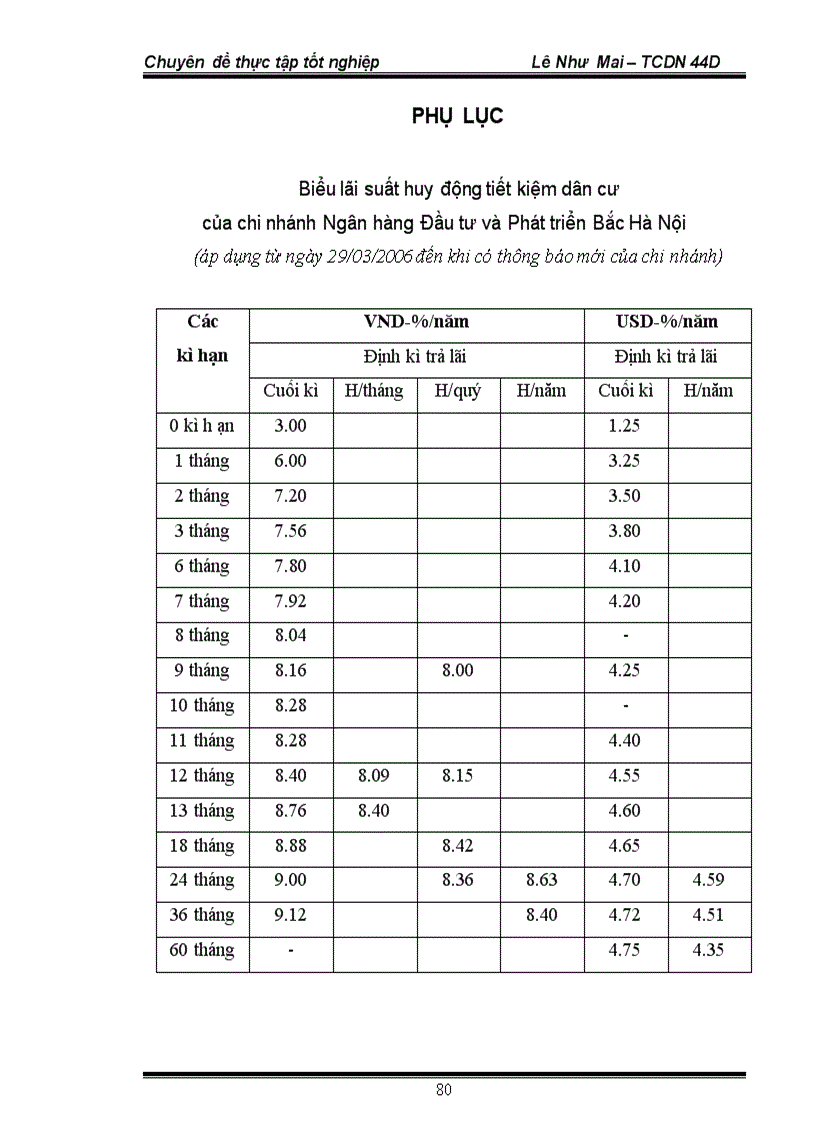 Chuyên đề thực tập tốt nghiệp Lê Như Mai – TCDN 44D

PHỤ LỤC

Biểu lãi suất huy động tiết kiệm dân cư
của chi nhánh Ngân hàng Đầu tư và Phát triển Bắc Hà Nội
(áp dụng từ ngày 29/03/2006 đến khi có thông báo mới của chi nhánh)

| Các kì hạn | VND-%/năm | | | | USD-%/năm | |
|---|---|---|---|---|---|---|
| | Định kì trả lãi | | | | Định kì trả lãi | |
| | Cuối kì | H/tháng | H/quý | H/năm | Cuối kì | H/năm |
| 0 kì h ạn | 3.00 | | | | 1.25 | |
| 1 tháng | 6.00 | | | | 3.25 | |
| 2 tháng | 7.20 | | | | 3.50 | |
| 3 tháng | 7.56 | | | | 3.80 | |
| 6 tháng | 7.80 | | | | 4.10 | |
| 7 tháng | 7.92 | | | | 4.20 | |
| 8 tháng | 8.04 | | | | - | |
| 9 tháng | 8.16 | | 8.00 | | 4.25 | |
| 10 tháng | 8.28 | | | | - | |
| 11 tháng | 8.28 | | | | 4.40 | |
| 12 tháng | 8.40 | 8.09 | 8.15 | | 4.55 | |
| 13 tháng | 8.76 | 8.40 | | | 4.60 | |
| 18 tháng | 8.88 | | 8.42 | | 4.65 | |
| 24 tháng | 9.00 | | 8.36 | 8.63 | 4.70 | 4.59 |
| 36 tháng | 9.12 | | | 8.40 | 4.72 | 4.51 |
| 60 tháng | - | | | | 4.75 | 4.35 |

80